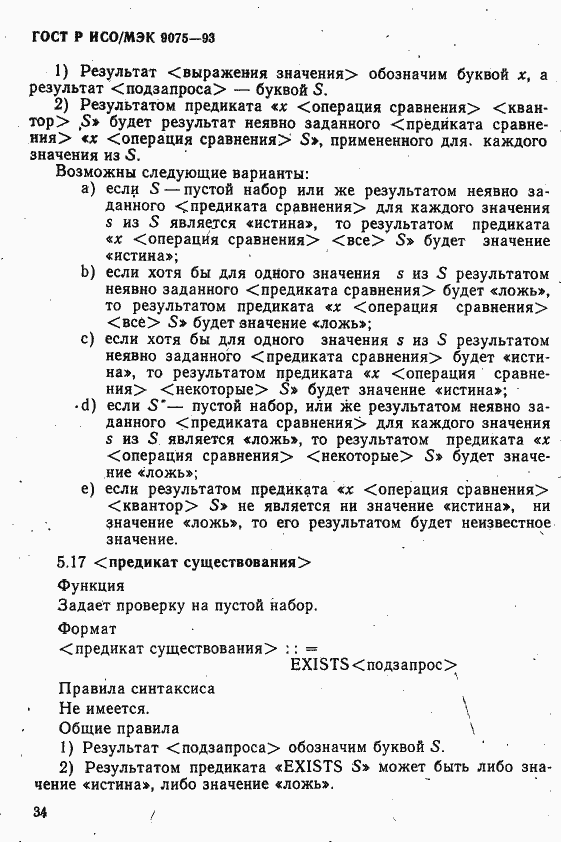 ГОСТ Р ИСО/МЭК 9075—93

1) Результат <выражения значения> обозначим буквой $x$, а результат <подзапроса> — буквой $S$.

2) Результатом предиката «$x$ <операция сравнения> <квантор> $S$» будет результат неявно заданного <предиката сравнения> «$x$ <операция сравнения> $S$», примененного для каждого значения из $S$.

Возможны следующие варианты:

a) если $S$ — пустой набор или же результатом неявно заданного <предиката сравнения> для каждого значения $s$ из $S$ является «истина», то результатом предиката «$x$ <операция сравнения> <все> $S$» будет значение «истина»;

b) если хотя бы для одного значения $s$ из $S$ результатом неявно заданного <предиката сравнения> будет «ложь», то результатом предиката «$x$ <операция сравнения> <все> $S$» будет значение «ложь»;

c) если хотя бы для одного значения $s$ из $S$ результатом неявно заданного <предиката сравнения> будет «истина», то результатом предиката «$x$ <операция сравнения> <некоторые> $S$» будет значение «истина»;

d) если $S$ — пустой набор, или же результатом неявно заданного <предиката сравнения> для каждого значения $s$ из $S$ является «ложь», то результатом предиката «$x$ <операция сравнения> <некоторые> $S$» будет значение «ложь»;

e) если результатом предиката «$x$ <операция сравнения> <квантор> $S$» не является ни значение «истина», ни значение «ложь», то его результатом будет неизвестное значение.

5.17 <предикат существования>

Функция

Задает проверку на пустой набор.

Формат

<предикат существования> : : =
EXISTS <подзапрос>

Правила синтаксиса

Не имеется.

Общие правила

1) Результат <подзапроса> обозначим буквой $S$.

2) Результатом предиката «EXISTS $S$» может быть либо значение «истина», либо значение «ложь».

34